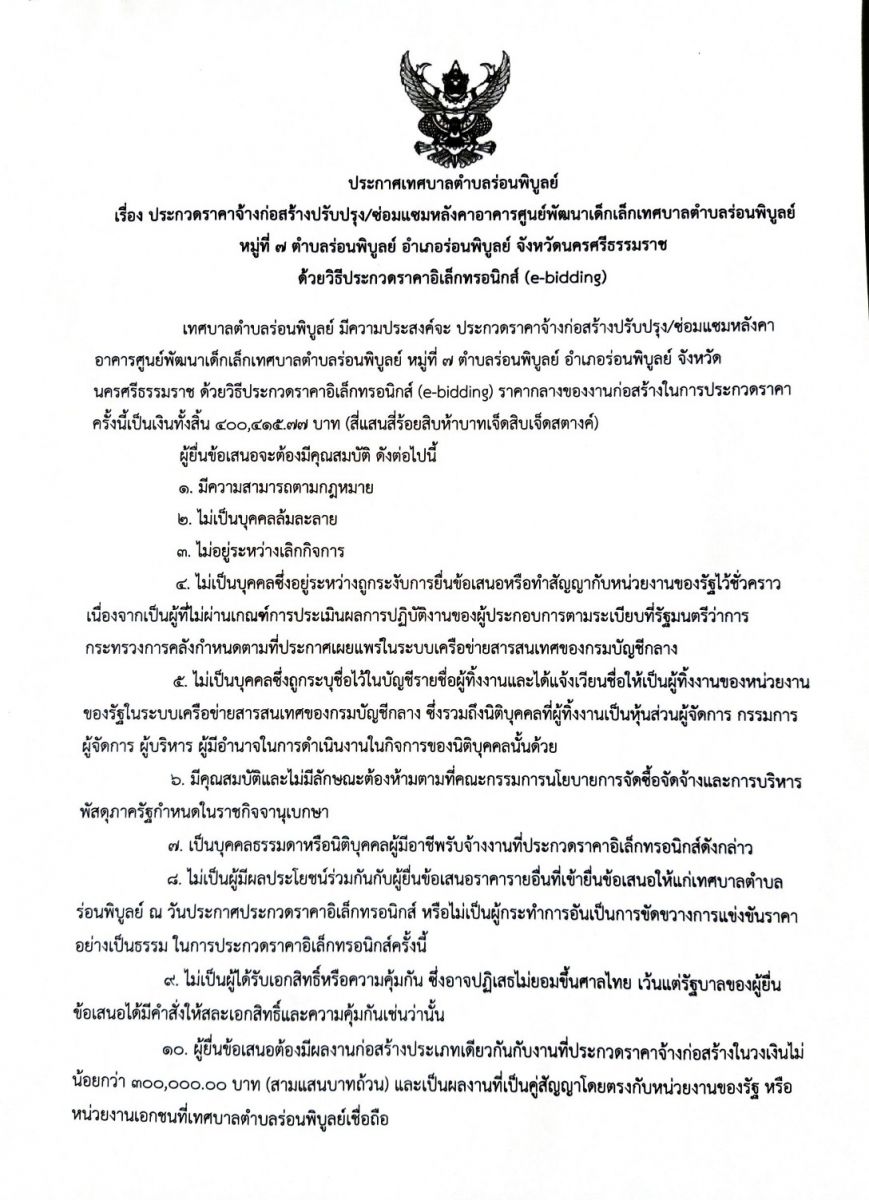 ประกาศเทศบาลตำบลร่อนพิบูลย์
เรื่อง ประกวดราคาจ้างก่อสร้างปรับปรุง/ซ่อมแซมหลังคาอาคารศูนย์พัฒนาเด็กเล็กเทศบาลตำบลร่อนพิบูลย์ หมู่ที่ ๗ ตำบลร่อนพิบูลย์ อำเภอร่อนพิบูลย์ จังหวัดนครศรีธรรมราช
ด้วยวิธีประกวดราคาอิเล็กทรอนิกส์ (e-bidding)

เทศบาลตำบลร่อนพิบูลย์ มีความประสงค์จะ ประกวดราคาจ้างก่อสร้างปรับปรุง/ซ่อมแซมหลังคาอาคารศูนย์พัฒนาเด็กเล็กเทศบาลตำบลร่อนพิบูลย์ หมู่ที่ ๗ ตำบลร่อนพิบูลย์ อำเภอร่อนพิบูลย์ จังหวัดนครศรีธรรมราช ด้วยวิธีประกวดราคาอิเล็กทรอนิกส์ (e-bidding) ราคากลางของงานก่อสร้างในการประกวดราคาครั้งนี้เป็นเงินทั้งสิ้น ๔๐๐,๔๑๕.๗๗ บาท (สี่แสนสี่ร้อยสิบห้าบาทเจ็ดสิบเจ็ดสตางค์)

ผู้ยื่นข้อเสนอจะต้องมีคุณสมบัติ ดังต่อไปนี้

๑. มีความสามารถตามกฎหมาย

๒. ไม่เป็นบุคคลล้มละลาย

๓. ไม่อยู่ระหว่างเลิกกิจการ

๔. ไม่เป็นบุคคลซึ่งอยู่ระหว่างถูกระงับการยื่นข้อเสนอหรือทำสัญญากับหน่วยงานของรัฐไว้ชั่วคราว เนื่องจากเป็นผู้ที่ไม่ผ่านเกณฑ์การประเมินผลการปฏิบัติงานของผู้ประกอบการตามระเบียบที่รัฐมนตรีว่าการกระทรวงการคลังกำหนดตามที่ประกาศเผยแพร่ในระบบเครือข่ายสารสนเทศของกรมบัญชีกลาง

๕. ไม่เป็นบุคคลซึ่งถูกระบุชื่อไว้ในบัญชีรายชื่อผู้ทิ้งงานและได้แจ้งเวียนชื่อให้เป็นผู้ทิ้งงานของหน่วยงานของรัฐในระบบเครือข่ายสารสนเทศของกรมบัญชีกลาง ซึ่งรวมถึงนิติบุคคลที่ผู้ทิ้งงานเป็นหุ้นส่วนผู้จัดการ กรรมการผู้จัดการ ผู้บริหาร ผู้มีอำนาจในการดำเนินงานในกิจการของนิติบุคคลนั้นด้วย

๖. มีคุณสมบัติและไม่มีลักษณะต้องห้ามตามที่คณะกรรมการนโยบายการจัดซื้อจัดจ้างและการบริหารพัสดุภาครัฐกำหนดในราชกิจจานุเบกษา

๗. เป็นบุคคลธรรมดาหรือนิติบุคคลผู้มีอาชีพรับจ้างงานที่ประกวดราคาอิเล็กทรอนิกส์ดังกล่าว

๘. ไม่เป็นผู้มีผลประโยชน์ร่วมกันกับผู้ยื่นข้อเสนอราคารายอื่นที่เข้ายื่นข้อเสนอให้แก่เทศบาลตำบลร่อนพิบูลย์ ณ วันประกาศประกวดราคาอิเล็กทรอนิกส์ หรือไม่เป็นผู้กระทำการอันเป็นการขัดขวางการแข่งขันราคาอย่างเป็นธรรม ในการประกวดราคาอิเล็กทรอนิกส์ครั้งนี้

๙. ไม่เป็นผู้ได้รับเอกสิทธิ์หรือความคุ้มกัน ซึ่งอาจปฏิเสธไม่ยอมขึ้นศาลไทย เว้นแต่รัฐบาลของผู้ยื่นข้อเสนอได้มีคำสั่งให้สละเอกสิทธิ์และความคุ้มกันเช่นว่านั้น

๑๐. ผู้ยื่นข้อเสนอต้องมีผลงานก่อสร้างประเภทเดียวกันกับงานที่ประกวดราคาจ้างก่อสร้างในวงเงินไม่น้อยกว่า ๓๐๐,๐๐๐.๐๐ บาท (สามแสนบาทถ้วน) และเป็นผลงานที่เป็นคู่สัญญาโดยตรงกับหน่วยงานของรัฐ หรือหน่วยงานเอกชนที่เทศบาลตำบลร่อนพิบูลย์เชื่อถือ